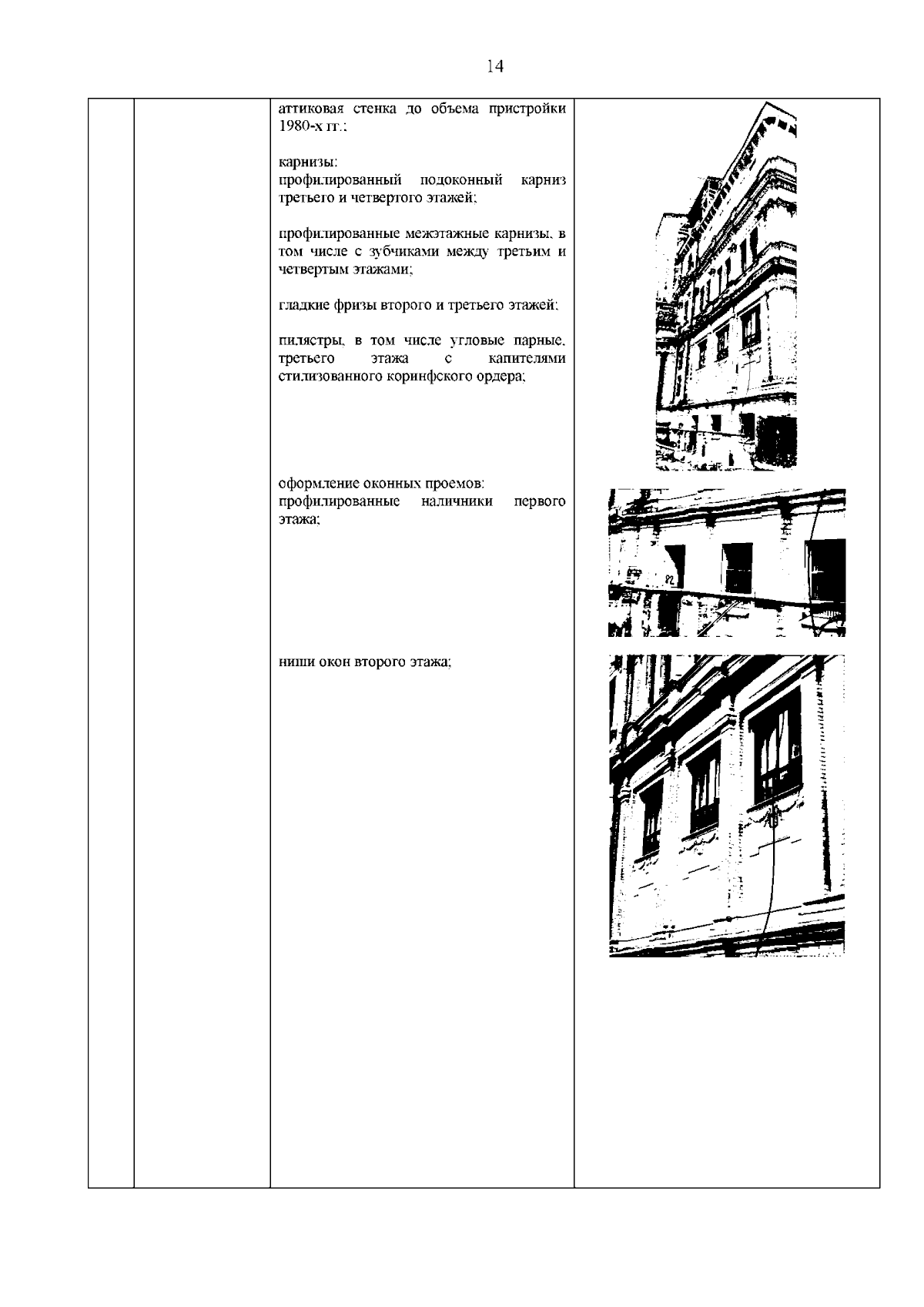 14

аттиковая стенка до объема пристройки 1980-х гг.;

карнизы:
профилированный подоконный карниз третьего и четвертого этажей;

профилированные межэтажные карнизы, в том числе с зубчиками между третьим и четвертым этажами;

гладкие фризы второго и третьего этажей;

пилястры, в том числе угловые парные, третьего этажа с капителями стилизованного коринфского ордера;

оформление оконных проемов:
профилированные наличники первого этажа;

ниши окон второго этажа;